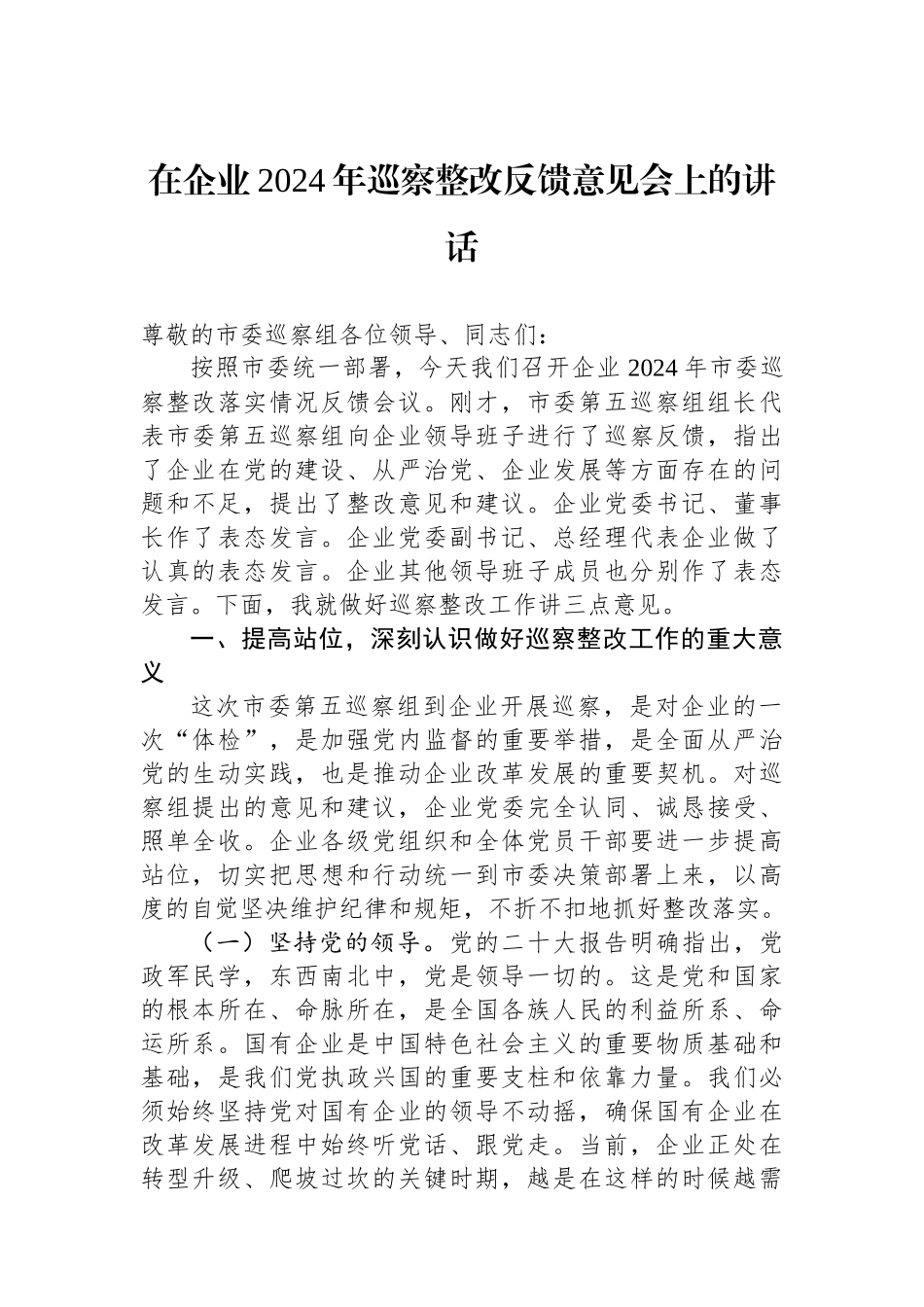 在企业2024年巡察整改反馈意见会上的讲话

尊敬的市委巡察组各位领导、同志们：

按照市委统一部署，今天我们召开企业2024年市委巡察整改落实情况反馈会议。刚才，市委第五巡察组组长代表市委第五巡察组向企业领导班子进行了巡察反馈，指出了企业在党的建设、从严治党、企业发展等方面存在的问题和不足，提出了整改意见和建议。企业党委书记、董事长作了表态发言。企业党委副书记、总经理代表企业做了认真的表态发言。企业其他领导班子成员也分别作了表态发言。下面，我就做好巡察整改工作讲三点意见。

一、提高站位，深刻认识做好巡察整改工作的重大意义

这次市委第五巡察组到企业开展巡察，是对企业的一次“体检”，是加强党内监督的重要举措，是全面从严治党的生动实践，也是推动企业改革发展的重要契机。对巡察组提出的意见和建议，企业党委完全认同、诚恳接受、照单全收。企业各级党组织和全体党员干部要进一步提高站位，切实把思想和行动统一到市委决策部署上来，以高度的自觉坚决维护纪律和规矩，不折不扣地抓好整改落实。

（一）坚持党的领导。党的二十大报告明确指出，党政军民学，东西南北中，党是领导一切的。这是党和国家的根本所在、命脉所在，是全国各族人民的利益所系、命运所系。国有企业是中国特色社会主义的重要物质基础和基础，是我们党执政兴国的重要支柱和依靠力量。我们必须始终坚持党对国有企业的领导不动摇，确保国有企业在改革发展进程中始终听党话、跟党走。当前，企业正处在转型升级、爬坡过坎的关键时期，越是在这样的时候越需